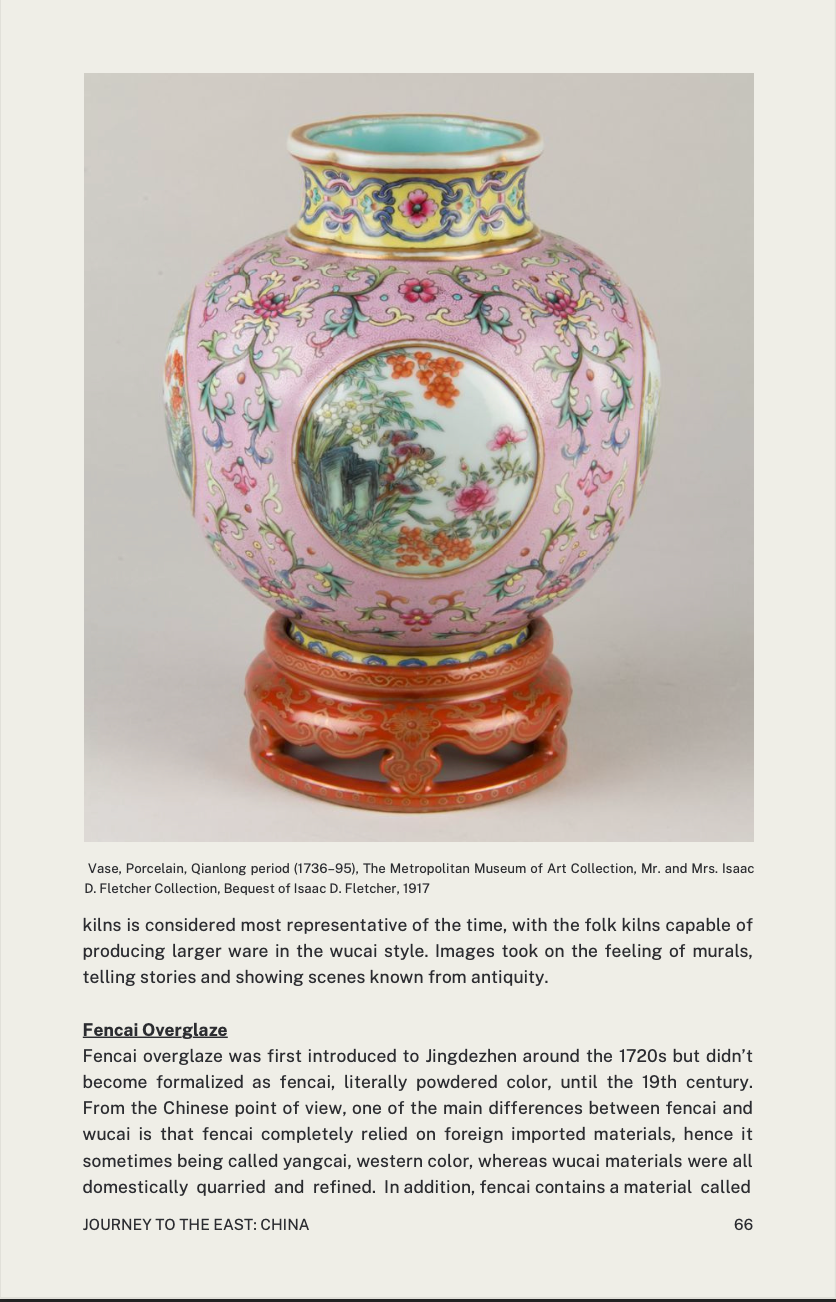 Vase, Porcelain, Qianlong period (1736–95), The Metropolitan Museum of Art Collection, Mr. and Mrs. Isaac D. Fletcher Collection, Bequest of Isaac D. Fletcher, 1917

kilns is considered most representative of the time, with the folk kilns capable of producing larger ware in the wucai style. Images took on the feeling of murals, telling stories and showing scenes known from antiquity.

Fencai Overglaze
Fencai overglaze was first introduced to Jingdezhen around the 1720s but didn't become formalized as fencai, literally powdered color, until the 19th century. From the Chinese point of view, one of the main differences between fencai and wucai is that fencai completely relied on foreign imported materials, hence it sometimes being called yangcai, western color, whereas wucai materials were all domestically quarried and refined. In addition, fencai contains a material called

JOURNEY TO THE EAST: CHINA 66